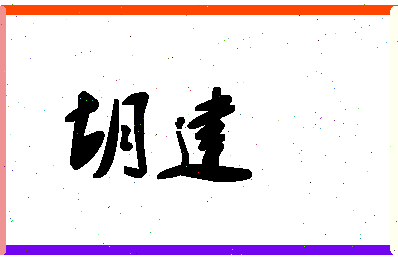 胡建